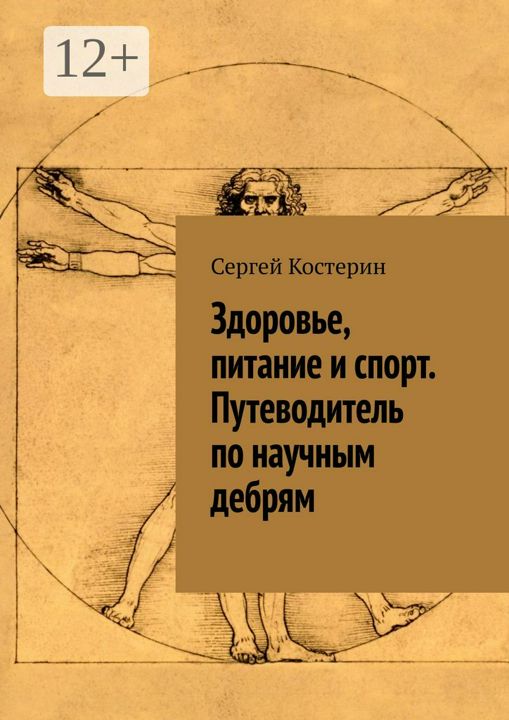 12+

Сергей Костерин

Здоровье, питание и спорт. Путеводитель по научным дебрям